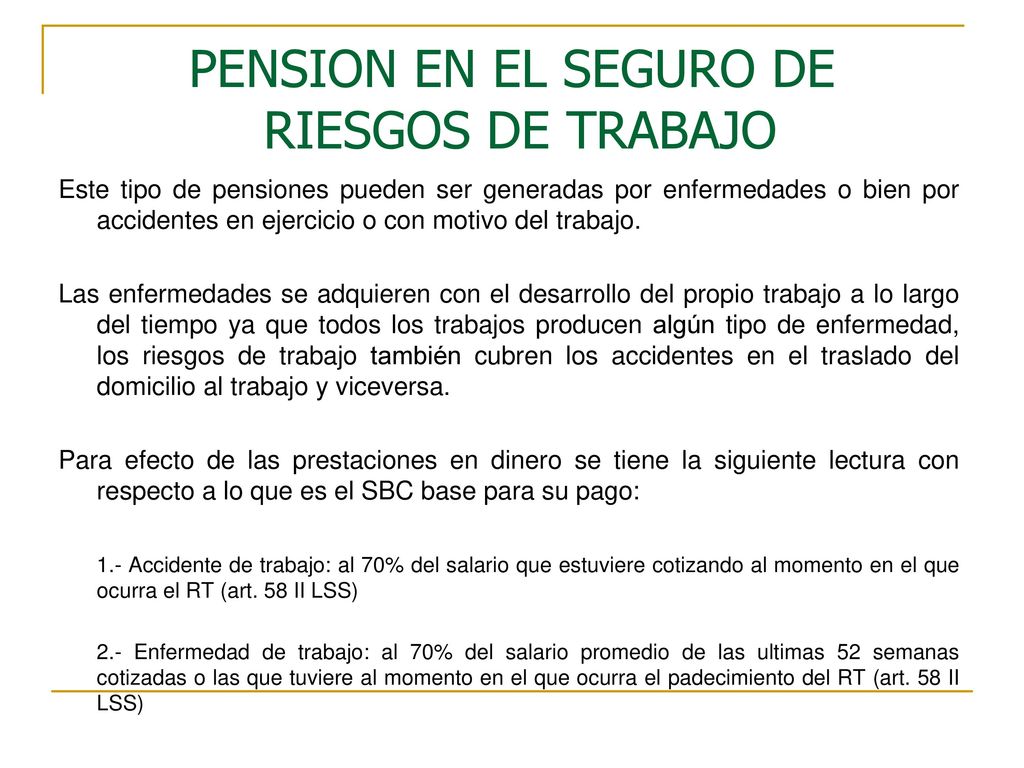 PENSION EN EL SEGURO DE RIESGOS DE TRABAJO

Este tipo de pensiones pueden ser generadas por enfermedades o bien por accidentes en ejercicio o con motivo del trabajo.

Las enfermedades se adquieren con el desarrollo del propio trabajo a lo largo del tiempo ya que todos los trabajos producen algún tipo de enfermedad, los riesgos de trabajo también cubren los accidentes en el traslado del domicilio al trabajo y viceversa.

Para efecto de las prestaciones en dinero se tiene la siguiente lectura con respecto a lo que es el SBC base para su pago:

1.- Accidente de trabajo: al 70% del salario que estuviere cotizando al momento en el que ocurra el RT (art. 58 II LSS)

2.- Enfermedad de trabajo: al 70% del salario promedio de las ultimas 52 semanas cotizadas o las que tuviere al momento en el que ocurra el padecimiento del RT (art. 58 II LSS)